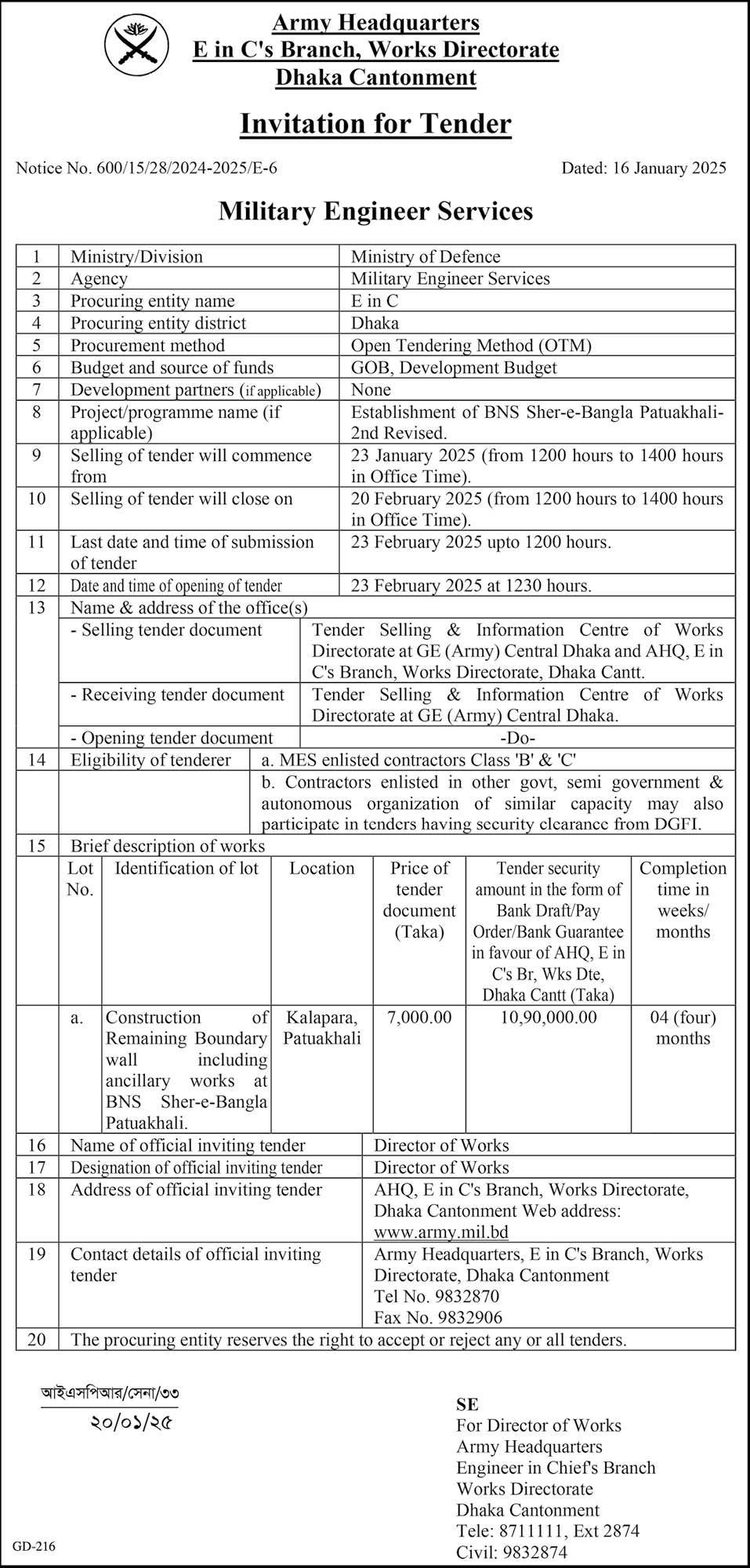 Army Headquarters
E in C's Branch, Works Directorate
Dhaka Cantonment

Invitation for Tender

Notice No. 600/15/28/2024-2025/E-6

Dated: 16 January 2025

Military Engineer Services

| 1 | Ministry/Division | Ministry of Defence |
|---|---|---|
| 2 | Agency | Military Engineer Services |
| 3 | Procuring entity name | E in C |
| 4 | Procuring entity district | Dhaka |
| 5 | Procurement method | Open Tendering Method (OTM) |
| 6 | Budget and source of funds | GOB, Development Budget |
| 7 | Development partners (if applicable) | None |
| 8 | Project/programme name (if applicable) | Establishment of BNS Sher-e-Bangla Patuakhali-2nd Revised. |
| 9 | Selling of tender will commence from | 23 January 2025 (from 1200 hours to 1400 hours in Office Time). |
| 10 | Selling of tender will close on | 20 February 2025 (from 1200 hours to 1400 hours in Office Time). |
| 11 | Last date and time of submission of tender | 23 February 2025 upto 1200 hours. |
| 12 | Date and time of opening of tender | 23 February 2025 at 1230 hours. |
| 13 | Name & address of the office(s) | |
| | - Selling tender document | Tender Selling & Information Centre of Works Directorate at GE (Army) Central Dhaka and AHQ, E in C's Branch, Works Directorate, Dhaka Cantt. |
| | - Receiving tender document | Tender Selling & Information Centre of Works Directorate at GE (Army) Central Dhaka. |
| | - Opening tender document | -Do- |
| 14 | Eligibility of tenderer | a. MES enlisted contractors Class 'B' & 'C' |
| | | b. Contractors enlisted in other govt, semi government & autonomous organization of similar capacity may also participate in tenders having security clearance from DGFI. |
| 15 | Brief description of works | |

| Lot No. | Identification of lot | Location | Price of tender document (Taka) | Tender security amount in the form of Bank Draft/Pay Order/Bank Guarantee in favour of AHQ, E in C's Br, Wks Dte, Dhaka Cantt (Taka) | Completion time in weeks/ months |
|---|---|---|---|---|---|
| a. | Construction of Remaining Boundary wall including ancillary works at BNS Sher-e-Bangla Patuakhali. | Kalapara, Patuakhali | 7,000.00 | 10,90,000.00 | 04 (four) months |

| 16 | Name of official inviting tender | Director of Works |
|---|---|---|
| 17 | Designation of official inviting tender | Director of Works |
| 18 | Address of official inviting tender | AHQ, E in C's Branch, Works Directorate, Dhaka Cantonment Web address: www.army.mil.bd |
| 19 | Contact details of official inviting tender | Army Headquarters, E in C's Branch, Works Directorate, Dhaka Cantonment Tel No. 9832870 Fax No. 9832906 |
| 20 | The procuring entity reserves the right to accept or reject any or all tenders. | |

আইএসপিআর/সেনা/৩৩
২০/০১/২৫

SE
For Director of Works
Army Headquarters
Engineer in Chief's Branch
Works Directorate
Dhaka Cantonment
Tele: 8711111, Ext 2874
Civil: 9832874

GD-216